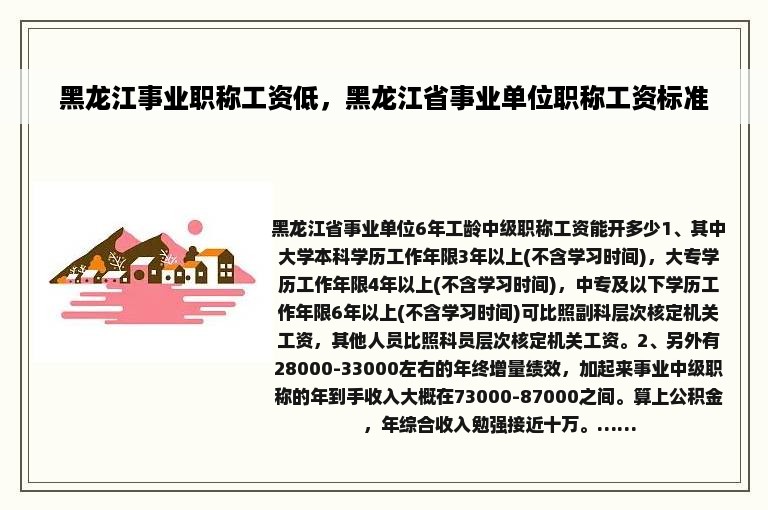 黑龙江事业职称工资低，黑龙江省事业单位职称工资标准

黑龙江省事业单位6年工龄中级职称工资能开多少1、其中大学本科学历工作年限3年以上(不含学习时间)，大专学历工作年限4年以上(不含学习时间)，中专及以下学历工作年限6年以上(不含学习时间)可比照副科层次核定机关工资，其他人员比照科员层次核定机关工资。2、另外有28000-33000左右的年终增量绩效，加起来事业中级职称的年到手收入大概在73000-87000之间。算上公积金，年综合收入勉强接近十万。……